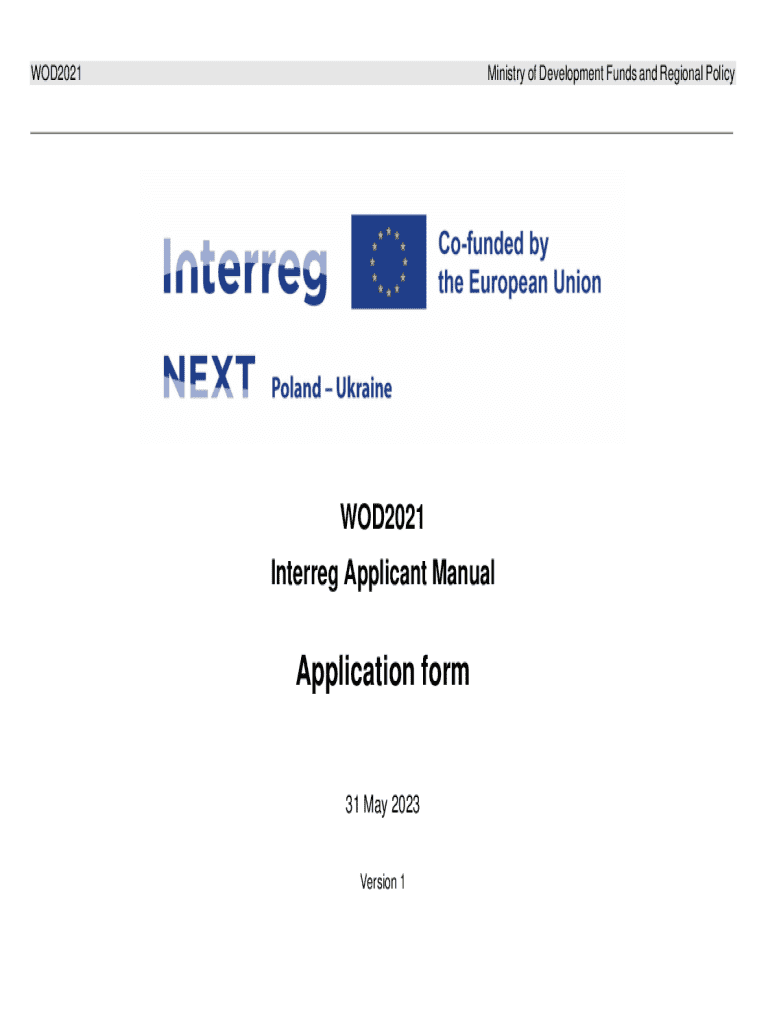 WOD2021

Ministry of Development Funds and Regional Policy

Interreg

Co-funded by the European Union

NEXT Poland – Ukraine

WOD2021

Interreg Applicant Manual

Application form

31 May 2023

Version 1